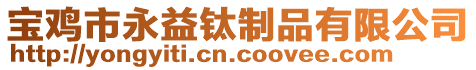 宝鸡市永益钛制品有限公司
http://yongyiti.cn.coovee.com